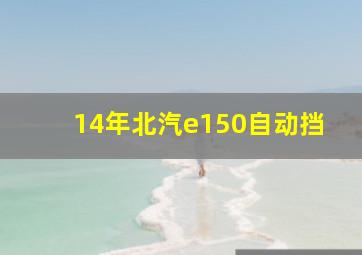 14年北汽e150自动挡